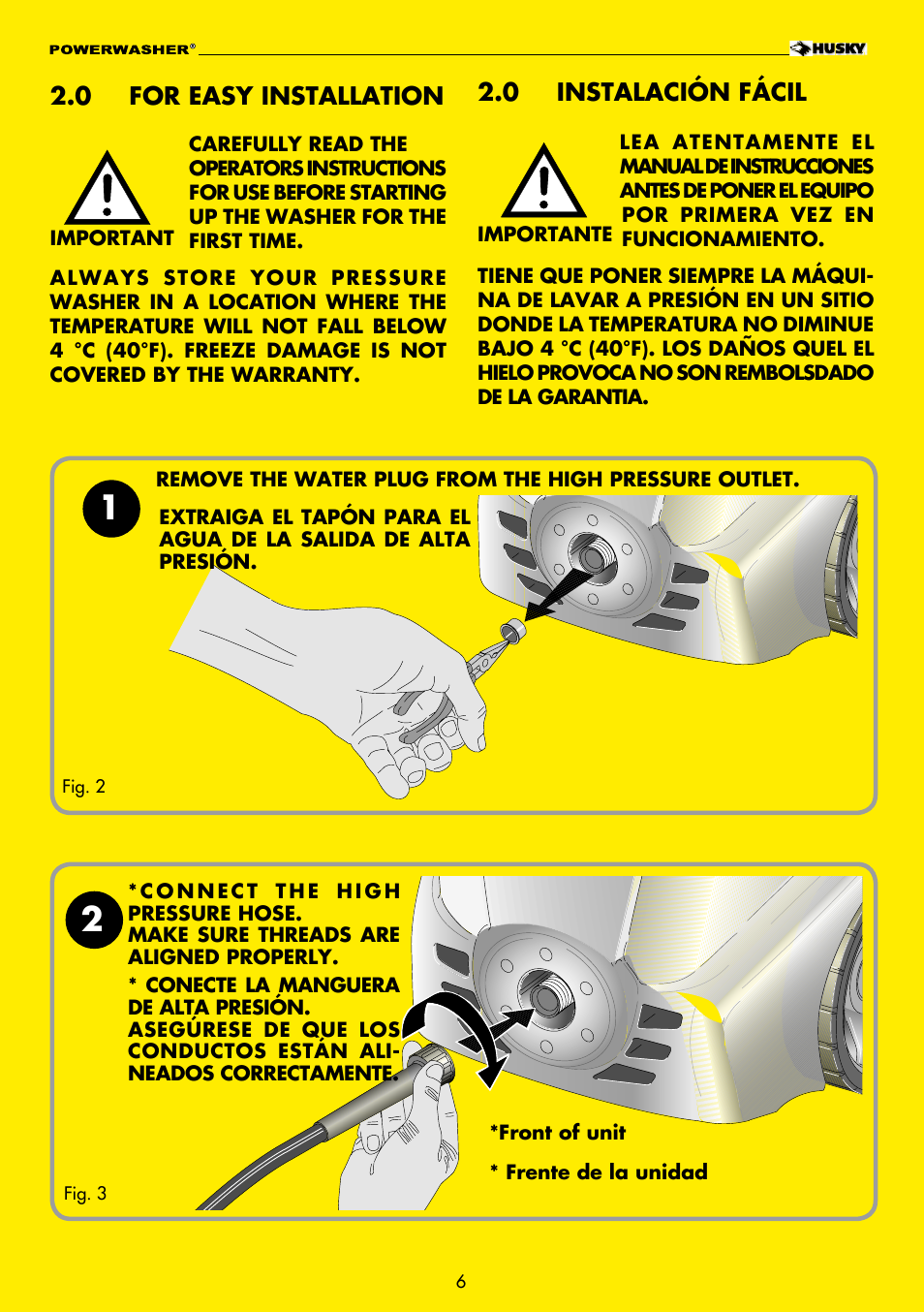 POWERWASHER®

HUSKY

2.0 FOR EASY INSTALLATION

IMPORTANT

CAREFULLY READ THE OPERATORS INSTRUCTIONS FOR USE BEFORE STARTING UP THE WASHER FOR THE FIRST TIME.

ALWAYS STORE YOUR PRESSURE WASHER IN A LOCATION WHERE THE TEMPERATURE WILL NOT FALL BELOW 4 °C (40°F). FREEZE DAMAGE IS NOT COVERED BY THE WARRANTY.

2.0 INSTALACIÓN FÁCIL

IMPORTANTE

LEA ATENTAMENTE EL MANUAL DE INSTRUCCIONES ANTES DE PONER EL EQUIPO POR PRIMERA VEZ EN FUNCIONAMIENTO.

TIENE QUE PONER SIEMPRE LA MÁQUINA DE LAVAR A PRESIÓN EN UN SITIO DONDE LA TEMPERATURA NO DIMINUE BAJO 4 °C (40°F). LOS DAÑOS QUEL EL HIELO PROVOCA NO SON REMBOLSDADO DE LA GARANTIA.

1

REMOVE THE WATER PLUG FROM THE HIGH PRESSURE OUTLET.

EXTRAIGA EL TAPÓN PARA EL AGUA DE LA SALIDA DE ALTA PRESIÓN.

Fig. 2

2

*CONNECT THE HIGH PRESSURE HOSE. MAKE SURE THREADS ARE ALIGNED PROPERLY.

* CONECTE LA MANGUERA DE ALTA PRESIÓN. ASEGÚRESE DE QUE LOS CONDUCTOS ESTÁN ALINEADOS CORRECTAMENTE.

*Front of unit

* Frente de la unidad

Fig. 3

6